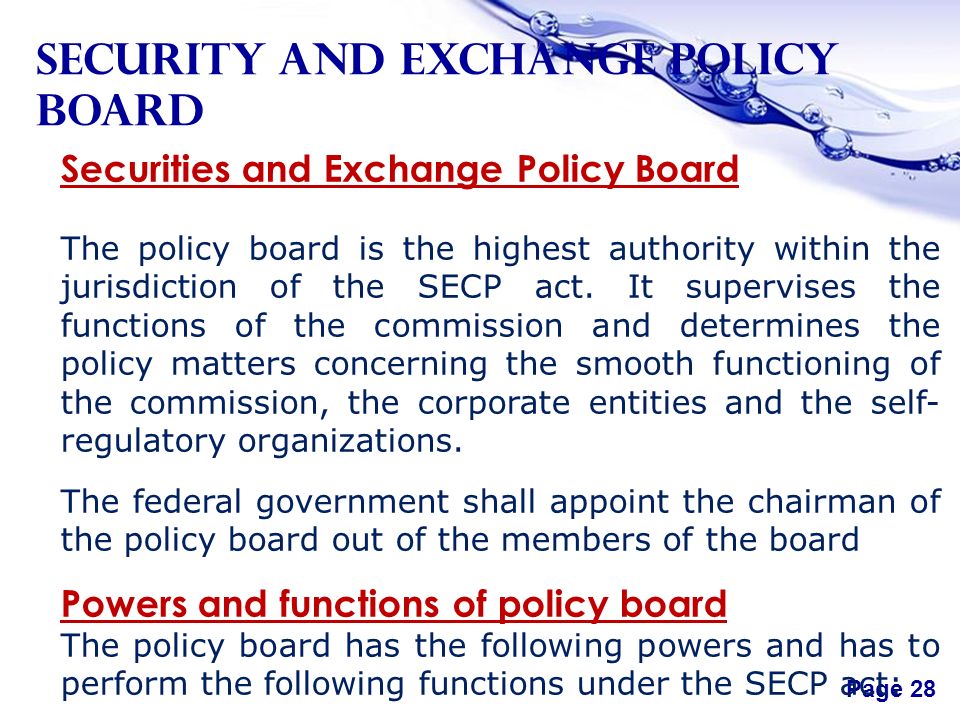 SECURITY AND EXCHANGE POLICY BOARD

Securities and Exchange Policy Board

The policy board is the highest authority within the jurisdiction of the SECP act. It supervises the functions of the commission and determines the policy matters concerning the smooth functioning of the commission, the corporate entities and the self-regulatory organizations.

The federal government shall appoint the chairman of the policy board out of the members of the board

Powers and functions of policy board

The policy board has the following powers and has to perform the following functions under the SECP act:

Page 28